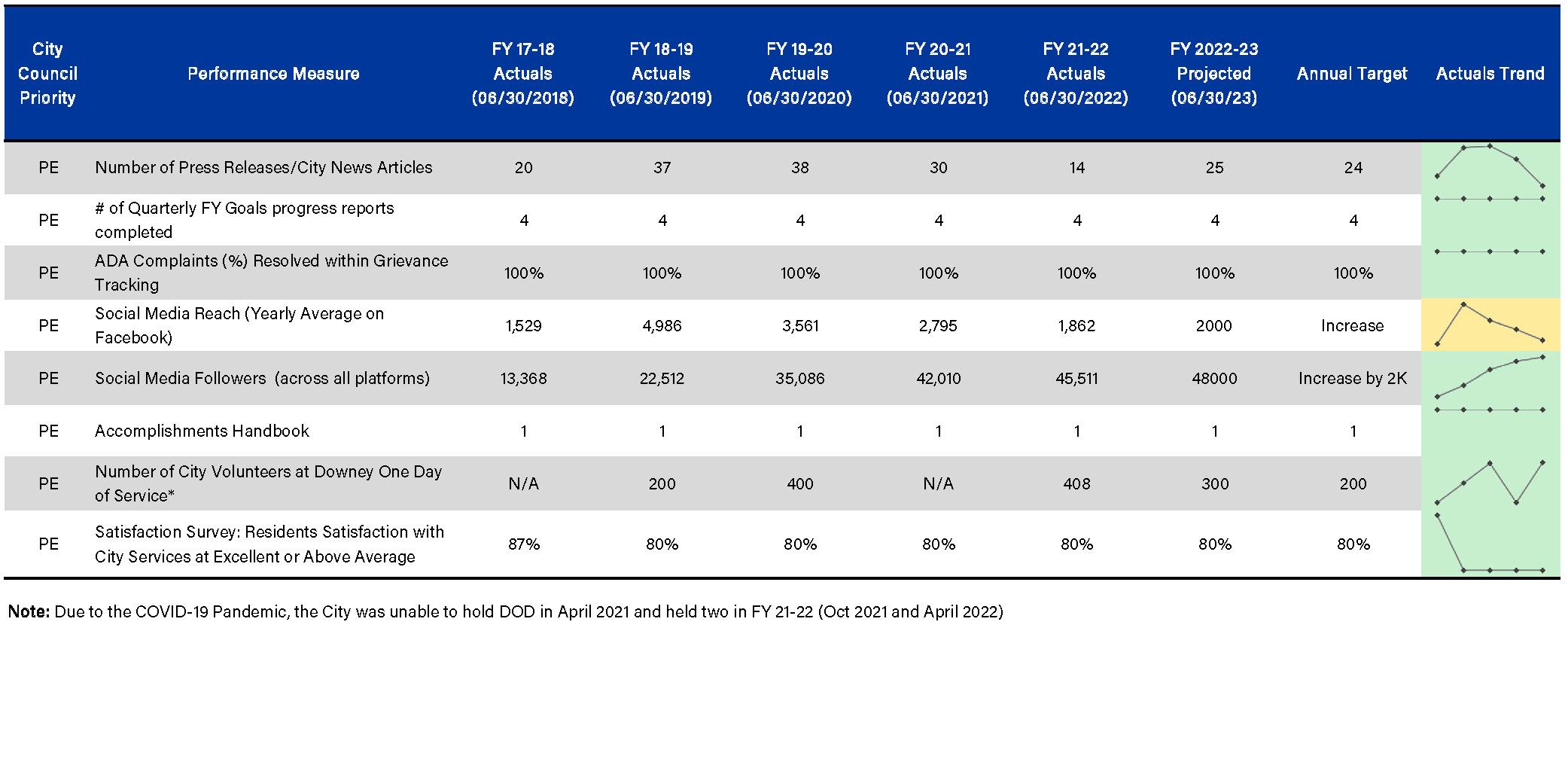 | City Council Priority | Performance Measure | FY 17-18 Actuals (06/30/2018) | FY 18-19 Actuals (06/30/2019) | FY 19-20 Actuals (06/30/2020) | FY 20-21 Actuals (06/30/2021) | FY 21-22 Actuals (06/30/2022) | FY 2022-23 Projected (06/30/23) | Annual Target | Actuals Trend |
|---|---|---|---|---|---|---|---|---|---|
| PE | Number of Press Releases/City News Articles | 20 | 37 | 38 | 30 | 14 | 25 | 24 | |
| PE | # of Quarterly FY Goals progress reports completed | 4 | 4 | 4 | 4 | 4 | 4 | 4 | |
| PE | ADA Complaints (%) Resolved within Grievance Tracking | 100% | 100% | 100% | 100% | 100% | 100% | 100% | |
| PE | Social Media Reach (Yearly Average on Facebook) | 1,529 | 4,986 | 3,561 | 2,795 | 1,862 | 2000 | Increase | |
| PE | Social Media Followers (across all platforms) | 13,368 | 22,512 | 35,086 | 42,010 | 45,511 | 48000 | Increase by 2K | |
| PE | Accomplishments Handbook | 1 | 1 | 1 | 1 | 1 | 1 | 1 | |
| PE | Number of City Volunteers at Downey One Day of Service* | N/A | 200 | 400 | N/A | 408 | 300 | 200 | |
| PE | Satisfaction Survey: Residents Satisfaction with City Services at Excellent or Above Average | 87% | 80% | 80% | 80% | 80% | 80% | 80% | |

Note: Due to the COVID-19 Pandemic, the City was unable to hold DOD in April 2021 and held two in FY 21-22 (Oct 2021 and April 2022)